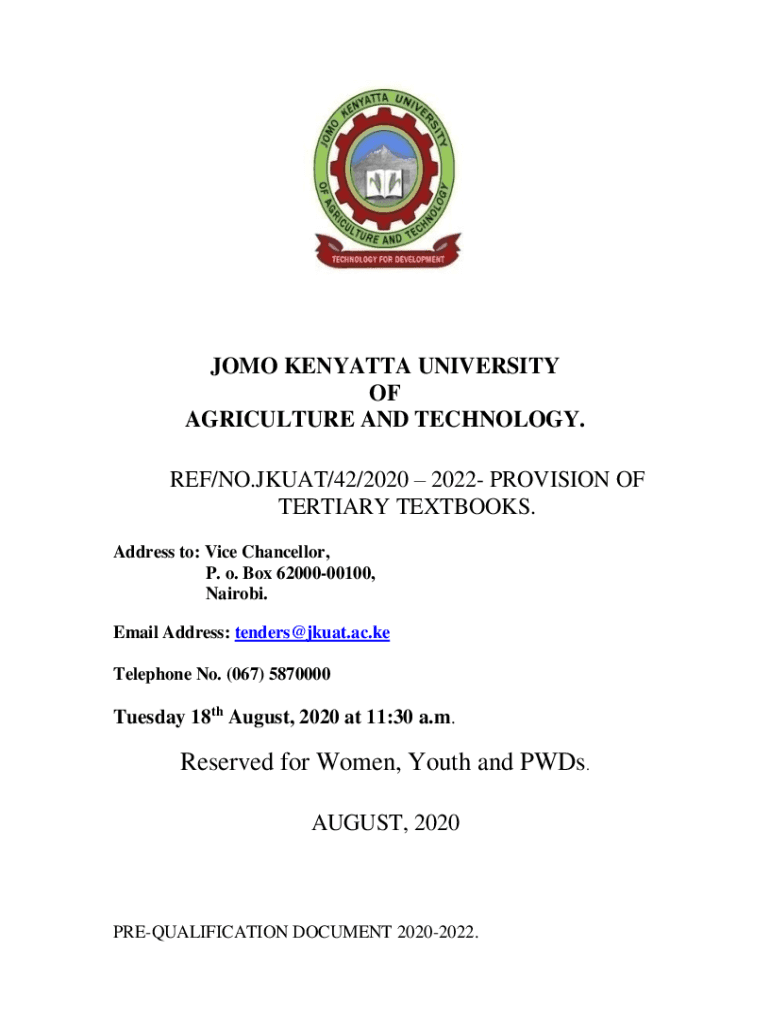 JOMO KENYATTA UNIVERSITY OF AGRICULTURE AND TECHNOLOGY

TECHNOLOGY FOR DEVELOPMENT

JOMO KENYATTA UNIVERSITY
OF
AGRICULTURE AND TECHNOLOGY.

REF/NO.JKUAT/42/2020 – 2022- PROVISION OF TERTIARY TEXTBOOKS.

Address to: Vice Chancellor,
P. o. Box 62000-00100,
Nairobi.

Email Address: tenders@jkuat.ac.ke

Telephone No. (067) 5870000

Tuesday 18$^{th}$ August, 2020 at 11:30 a.m.

Reserved for Women, Youth and PWDs.

AUGUST, 2020

PRE-QUALIFICATION DOCUMENT 2020-2022.